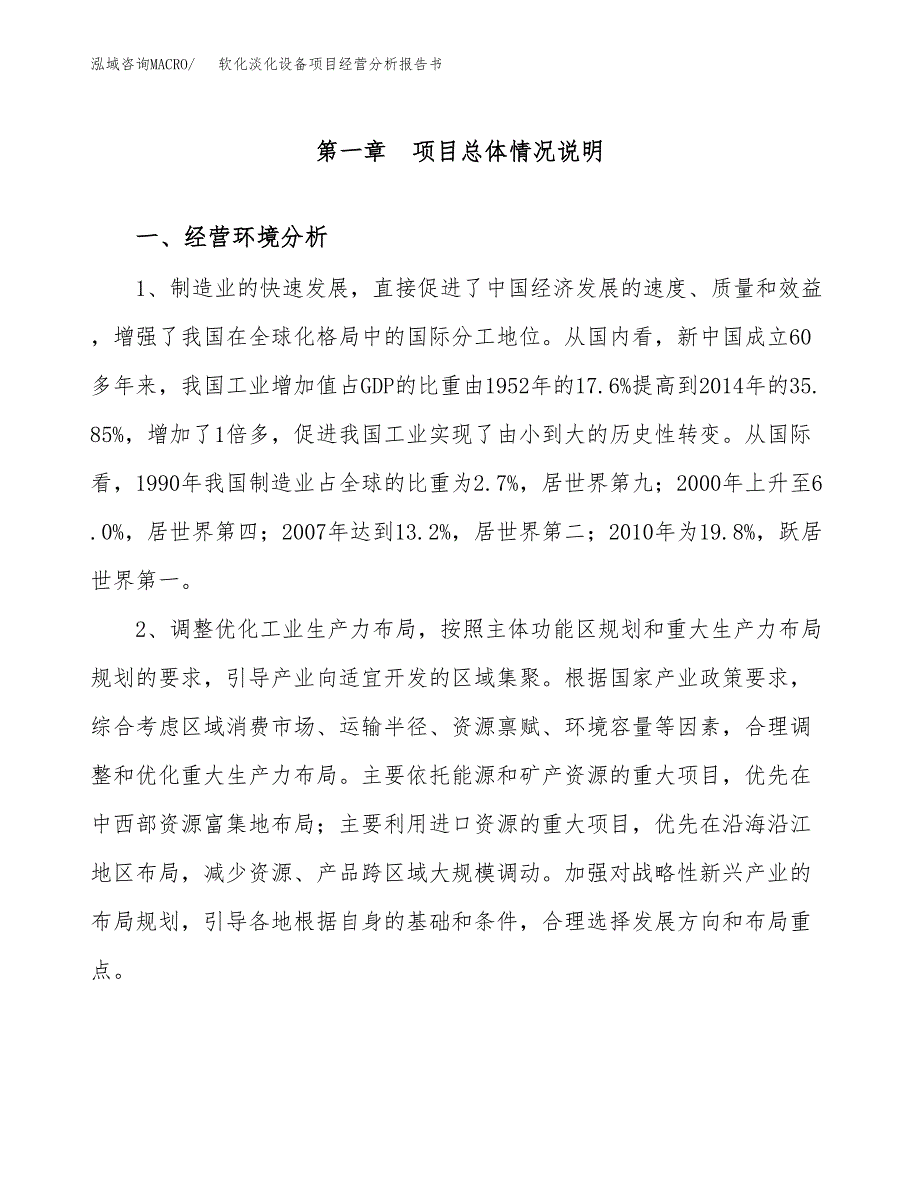 泓域咨询MACRO/　软化淡化设备项目经营分析报告书

第一章　项目总体情况说明

一、经营环境分析

1、制造业的快速发展，直接促进了中国经济发展的速度、质量和效益，增强了我国在全球化格局中的国际分工地位。从国内看，新中国成立60多年来，我国工业增加值占GDP的比重由1952年的17.6%提高到2014年的35.85%，增加了1倍多，促进我国工业实现了由小到大的历史性转变。从国际看，1990年我国制造业占全球的比重为2.7%，居世界第九；2000年上升至6.0%，居世界第四；2007年达到13.2%，居世界第二；2010年为19.8%，跃居世界第一。

2、调整优化工业生产力布局，按照主体功能区规划和重大生产力布局规划的要求，引导产业向适宜开发的区域集聚。根据国家产业政策要求，综合考虑区域消费市场、运输半径、资源禀赋、环境容量等因素，合理调整和优化重大生产力布局。主要依托能源和矿产资源的重大项目，优先在中西部资源富集地布局；主要利用进口资源的重大项目，优先在沿海沿江地区布局，减少资源、产品跨区域大规模调动。加强对战略性新兴产业的布局规划，引导各地根据自身的基础和条件，合理选择发展方向和布局重点。